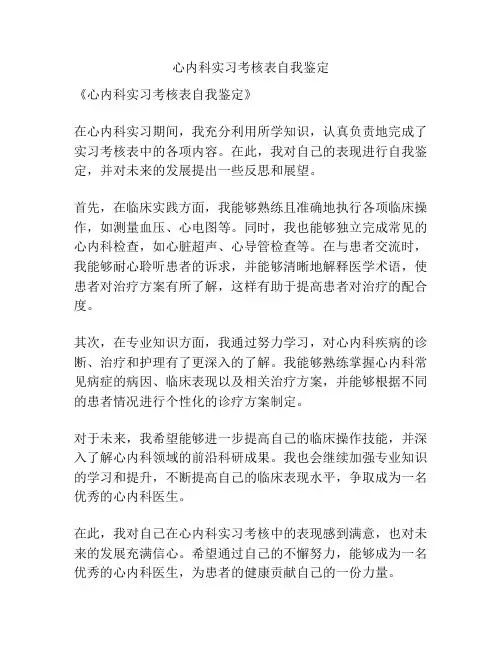 心内科实习考核表自我鉴定

《心内科实习考核表自我鉴定》

在心内科实习期间，我充分利用所学知识，认真负责地完成了实习考核表中的各项内容。在此，我对自己的表现进行自我鉴定，并对未来的发展提出一些反思和展望。

首先，在临床实践方面，我能够熟练且准确地执行各项临床操作，如测量血压、心电图等。同时，我也能够独立完成常见的心内科检查，如心脏超声、心导管检查等。在与患者交流时，我能够耐心聆听患者的诉求，并能够清晰地解释医学术语，使患者对治疗方案有所了解，这样有助于提高患者对治疗的配合度。

其次，在专业知识方面，我通过努力学习，对心内科疾病的诊断、治疗和护理有了更深入的了解。我能够熟练掌握心内科常见病症的病因、临床表现以及相关治疗方案，并能够根据不同的患者情况进行个性化的诊疗方案制定。

对于未来，我希望能够进一步提高自己的临床操作技能，并深入了解心内科领域的前沿科研成果。我也会继续加强专业知识的学习和提升，不断提高自己的临床表现水平，争取成为一名优秀的心内科医生。

在此，我对自己在心内科实习考核中的表现感到满意，也对未来的发展充满信心。希望通过自己的不懈努力，能够成为一名优秀的心内科医生，为患者的健康贡献自己的一份力量。